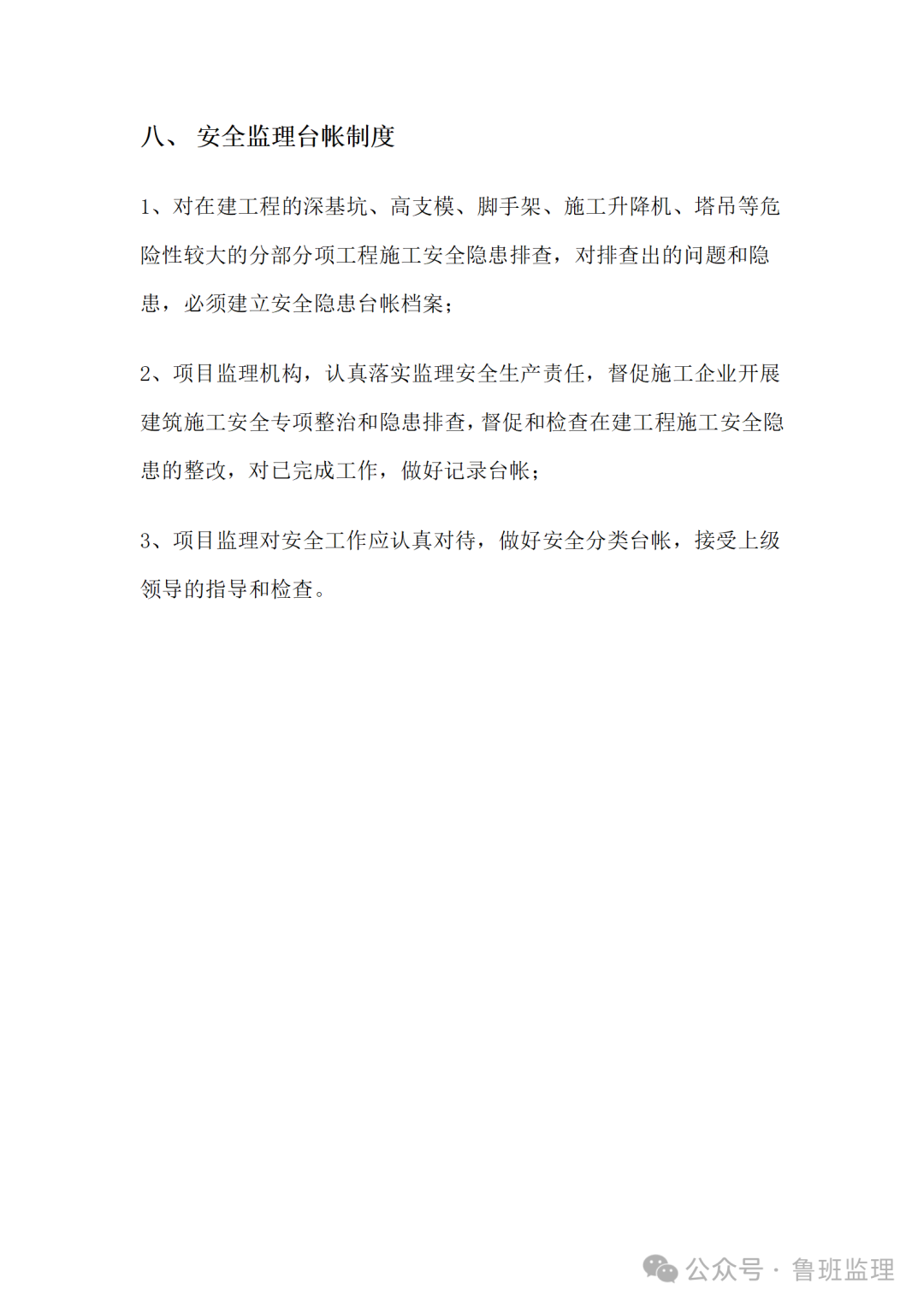 八、 安全监理台帐制度

1、对在建工程的深基坑、高支模、脚手架、施工升降机、塔吊等危险性较大的分部分项工程施工安全隐患排查，对排查出的问题和隐患，必须建立安全隐患台帐档案；

2、项目监理机构，认真落实监理安全生产责任，督促施工企业开展建筑施工安全专项整治和隐患排查，督促和检查在建工程施工安全隐患的整改，对已完成工作，做好记录台帐；

3、项目监理对安全工作应认真对待，做好安全分类台帐，接受上级领导的指导和检查。

公众号 · 鲁班监理